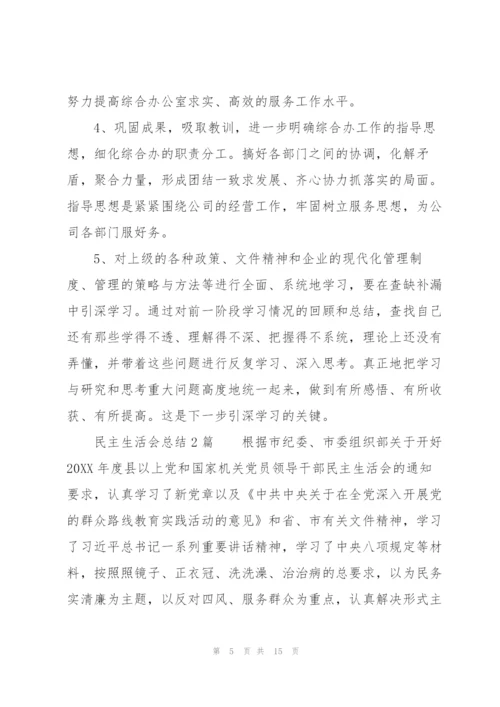 努力提高综合办公室求实、高效的服务工作水平。

4、巩固成果，吸取教训，进一步明确综合办工作的指导思想，细化综合办的职责分工。搞好各部门之间的协调，化解矛盾，聚合力量，形成团结一致求发展、齐心协力抓落实的局面。指导思想是紧紧围绕公司的经营工作，牢固树立服务思想，为公司各部门服好务。

5、对上级的各种政策、文件精神和企业的现代化管理制度、管理的策略与方法等进行全面、系统地学习，要在查缺补漏中引深学习。通过对前一阶段学习情况的回顾和总结，查找自己还有那些学得不透、理解得不深、把握得不系统，理论上还没有弄懂，并带着这些问题进行反复学习、深入思考。真正地把学习与研究和思考重大问题高度地统一起来，做到有所感悟、有所收获、有所提高。这是下一步引深学习的关键。

民主生活会总结2篇　　根据市纪委、市委组织部关于开好20XX年度县以上党和国家机关党员领导干部民主生活会的通知要求，认真学习了新党章以及《中共中央关于在全党深入开展党的群众路线教育实践活动的意见》和省、市有关文件精神，学习了习近平总书记一系列重要讲话精神，学习了中央八项规定等材料，按照照镜子、正衣冠、洗洗澡、治治病的总要求，以为民务实清廉为主题，以反对四风、服务群众为重点，认真解决形式主

第 5 页 共 15 页